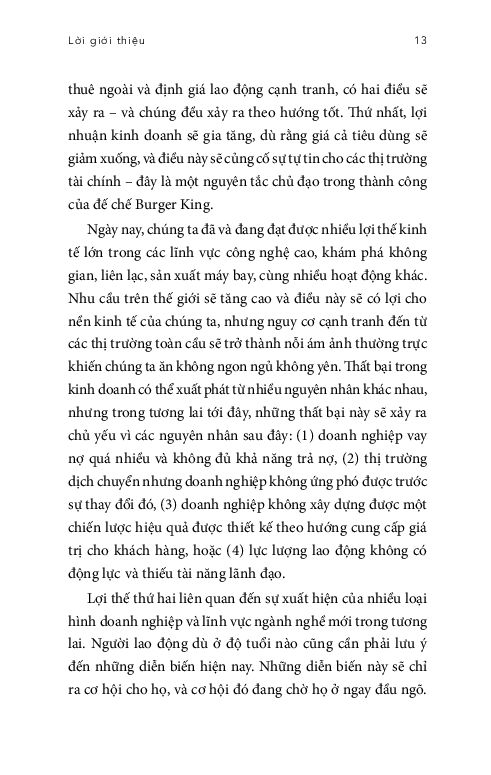 Lời giới thiệu

13

thuê ngoài và định giá lao động cạnh tranh, có hai điều sẽ xảy ra – và chúng đều xảy ra theo hướng tốt. Thứ nhất, lợi nhuận kinh doanh sẽ gia tăng, dù rằng giá cả tiêu dùng sẽ giảm xuống, và điều này sẽ củng cố sự tự tin cho các thị trường tài chính – đây là một nguyên tắc chủ đạo trong thành công của đế chế Burger King.

Ngày nay, chúng ta đã và đang đạt được nhiều lợi thế kinh tế lớn trong các lĩnh vực công nghệ cao, khám phá không gian, liên lạc, sản xuất máy bay, cùng nhiều hoạt động khác. Nhu cầu trên thế giới sẽ tăng cao và điều này sẽ có lợi cho nền kinh tế của chúng ta, nhưng nguy cơ cạnh tranh đến từ các thị trường toàn cầu sẽ trở thành nỗi ám ảnh thường trực khiến chúng ta ăn không ngon ngủ không yên. Thất bại trong kinh doanh có thể xuất phát từ nhiều nguyên nhân khác nhau, nhưng trong tương lai tới đây, những thất bại này sẽ xảy ra chủ yếu vì các nguyên nhân sau đây: (1) doanh nghiệp vay nợ quá nhiều và không đủ khả năng trả nợ, (2) thị trường dịch chuyển nhưng doanh nghiệp không ứng phó được trước sự thay đổi đó, (3) doanh nghiệp không xây dựng được một chiến lược hiệu quả được thiết kế theo hướng cung cấp giá trị cho khách hàng, hoặc (4) lực lượng lao động không có động lực và thiếu tài năng lãnh đạo.

Lợi thế thứ hai liên quan đến sự xuất hiện của nhiều loại hình doanh nghiệp và lĩnh vực ngành nghề mới trong tương lai. Người lao động dù ở độ tuổi nào cũng cần phải lưu ý đến những diễn biến hiện nay. Những diễn biến này sẽ chỉ ra cơ hội cho họ, và cơ hội đó đang chờ họ ở ngay đầu ngõ.